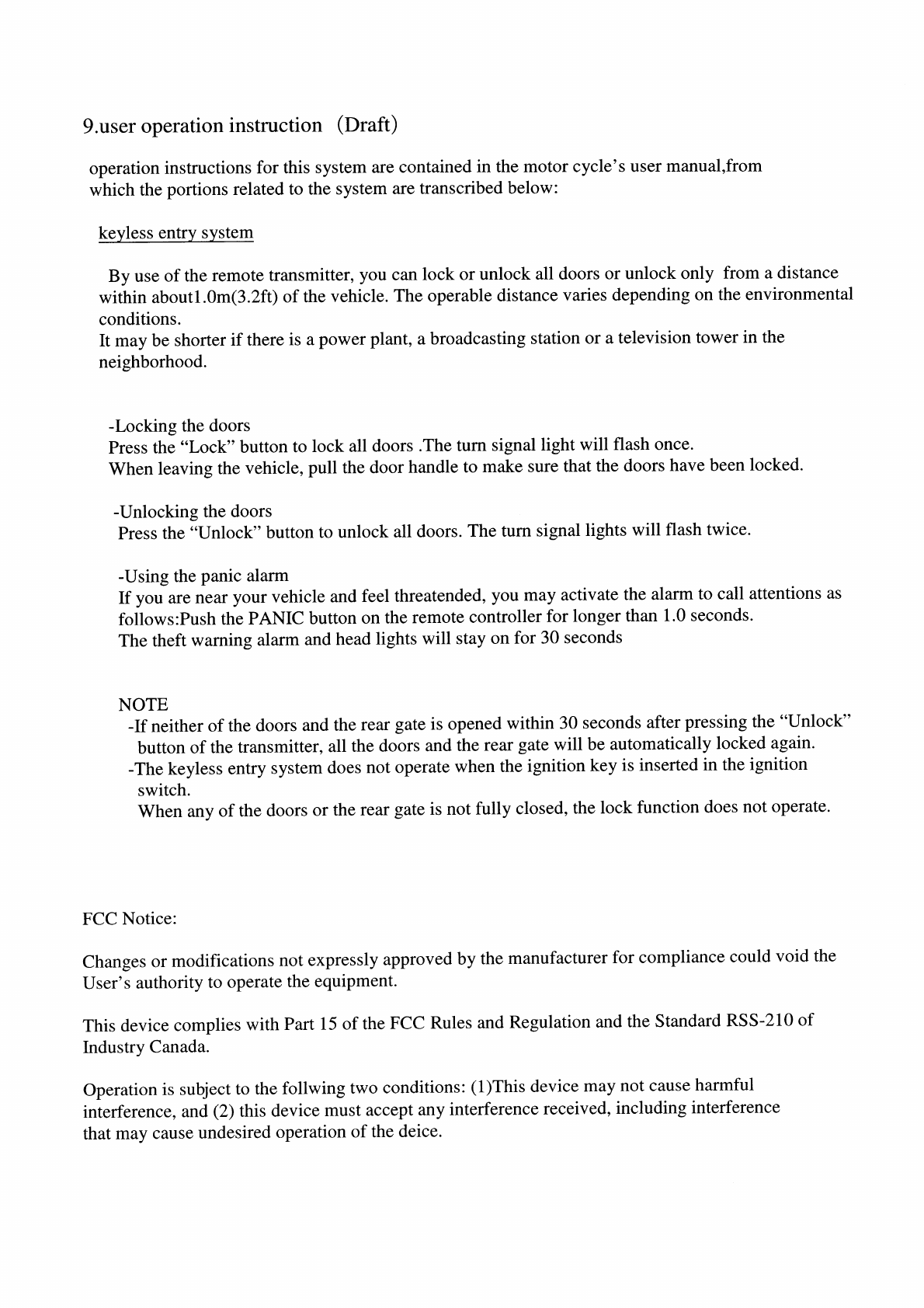 9.user operation instruction （Draft)

operation instructions for this system are contained in the motor cycle's user manual,from which the portions related to the system are transcribed below:

keyless entry system

By use of the remote transmitter, you can lock or unlock all doors or unlock only from a distance within about1.0m(3.2ft) of the vehicle. The operable distance varies depending on the environmental conditions.
It may be shorter if there is a power plant, a broadcasting station or a television tower in the neighborhood.

-Locking the doors
Press the "Lock" button to lock all doors .The turn signal light will flash once.
When leaving the vehicle, pull the door handle to make sure that the doors have been locked.

-Unlocking the doors
Press the "Unlock" button to unlock all doors. The turn signal lights will flash twice.

-Using the panic alarm
If you are near your vehicle and feel threatended, you may activate the alarm to call attentions as follows:Push the PANIC button on the remote controller for longer than 1.0 seconds.
The theft warning alarm and head lights will stay on for 30 seconds

NOTE
-If neither of the doors and the rear gate is opened within 30 seconds after pressing the "Unlock" button of the transmitter, all the doors and the rear gate will be automatically locked again.
-The keyless entry system does not operate when the ignition key is inserted in the ignition switch.
When any of the doors or the rear gate is not fully closed, the lock function does not operate.

FCC Notice:

Changes or modifications not expressly approved by the manufacturer for compliance could void the User's authority to operate the equipment.

This device complies with Part 15 of the FCC Rules and Regulation and the Standard RSS-210 of Industry Canada.

Operation is subject to the follwing two conditions: (1)This device may not cause harmful interference, and (2) this device must accept any interference received, including interference that may cause undesired operation of the deice.